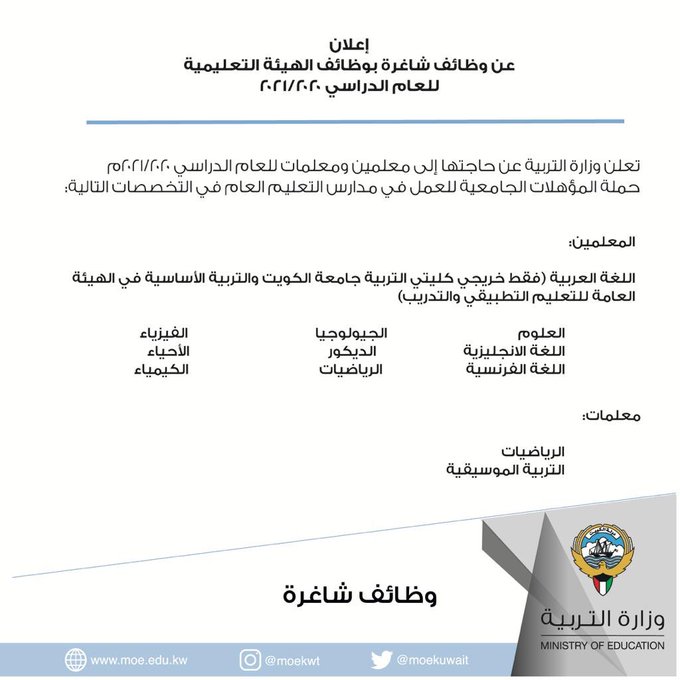 إعلان
عن وظائف شاغرة بوظائف الهيئة التعليمية
للعام الدراسي ٢٠٢١/٢٠٢٠

تعلن وزارة التربية عن حاجتها إلى معلمين ومعلمات للعام الدراسي ٢٠٢١/٢٠٢٠م حملة المؤهلات الجامعية للعمل في مدارس التعليم العام في التخصصات التالية:

المعلمين:

اللغة العربية (فقط خريجي كليتي التربية جامعة الكويت والتربية الأساسية في الهيئة العامة للتعليم التطبيقي والتدريب)

العلوم
اللغة الانجليزية
اللغة الفرنسية

الجيولوجيا
الديكور
الرياضيات

الفيزياء
الأحياء
الكيمياء

معلمات:

الرياضيات
التربية الموسيقية

وظائف شاغرة

وزارة التربية
MINISTRY OF EDUCATION

www.moe.edu.kw
@moekwt
@moekuwait